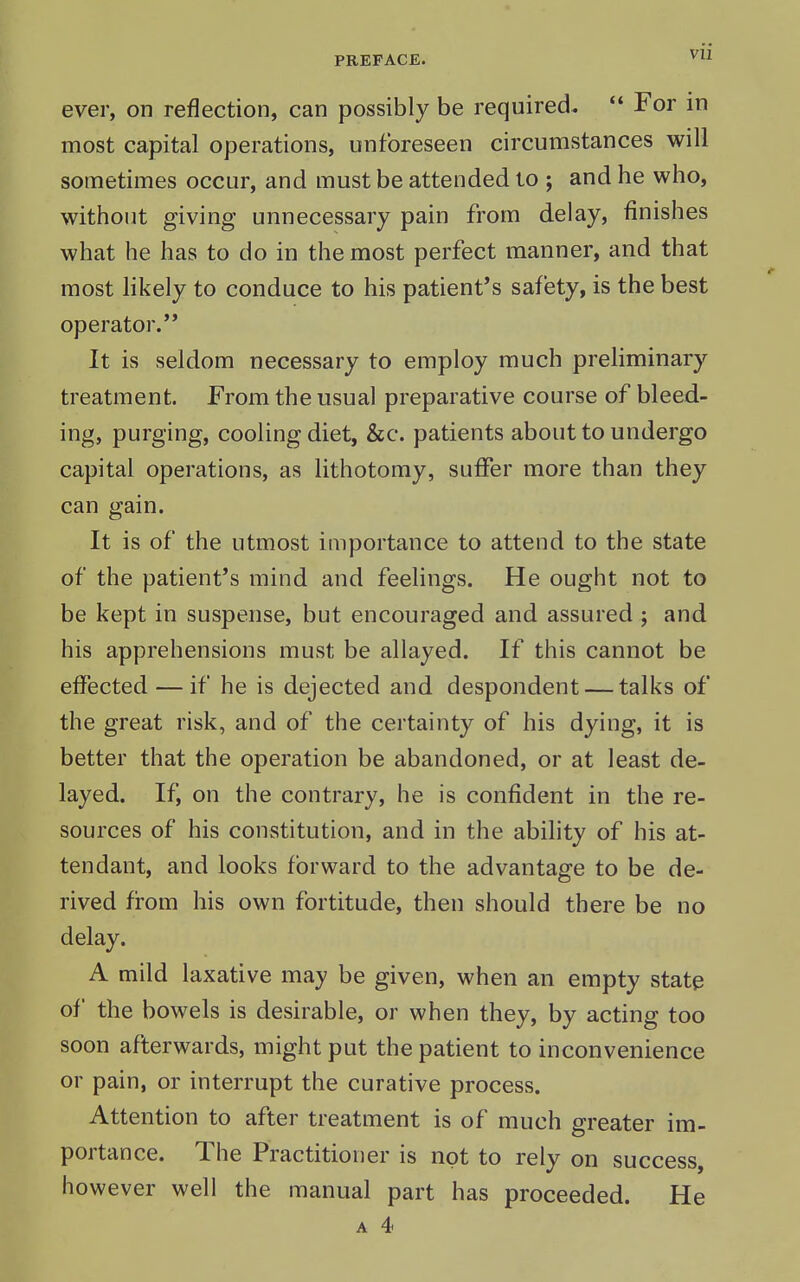 PREFACE. vii

ever, on reflection, can possibly be required. " For in most capital operations, unforeseen circumstances will sometimes occur, and must be attended to ; and he who, without giving unnecessary pain from delay, finishes what he has to do in the most perfect manner, and that most likely to conduce to his patient's safety, is the best operator."

It is seldom necessary to employ much preliminary treatment. From the usual preparative course of bleeding, purging, cooling diet, &c. patients about to undergo capital operations, as lithotomy, suffer more than they can gain.

It is of the utmost importance to attend to the state of the patient's mind and feelings. He ought not to be kept in suspense, but encouraged and assured ; and his apprehensions must be allayed. If this cannot be effected — if he is dejected and despondent — talks of the great risk, and of the certainty of his dying, it is better that the operation be abandoned, or at least delayed. If, on the contrary, he is confident in the resources of his constitution, and in the ability of his attendant, and looks forward to the advantage to be derived from his own fortitude, then should there be no delay.

A mild laxative may be given, when an empty state of the bowels is desirable, or when they, by acting too soon afterwards, might put the patient to inconvenience or pain, or interrupt the curative process.

Attention to after treatment is of much greater importance. The Practitioner is not to rely on success, however well the manual part has proceeded. He

A 4